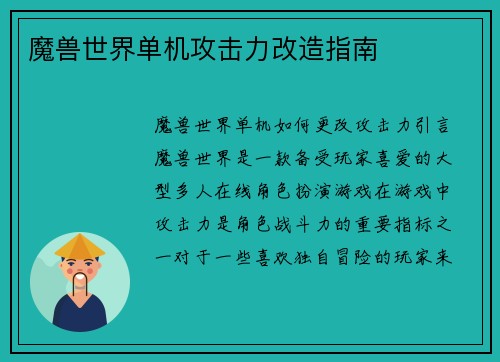 魔兽世界单机攻击力改造指南

魔兽世界单机如何更改攻击力引言魔兽世界是一款备受玩家喜爱的大型多人在线角色扮演游戏在游戏中攻击力是角色战斗力的重要指标之一对于一些喜欢独自冒险的玩家来